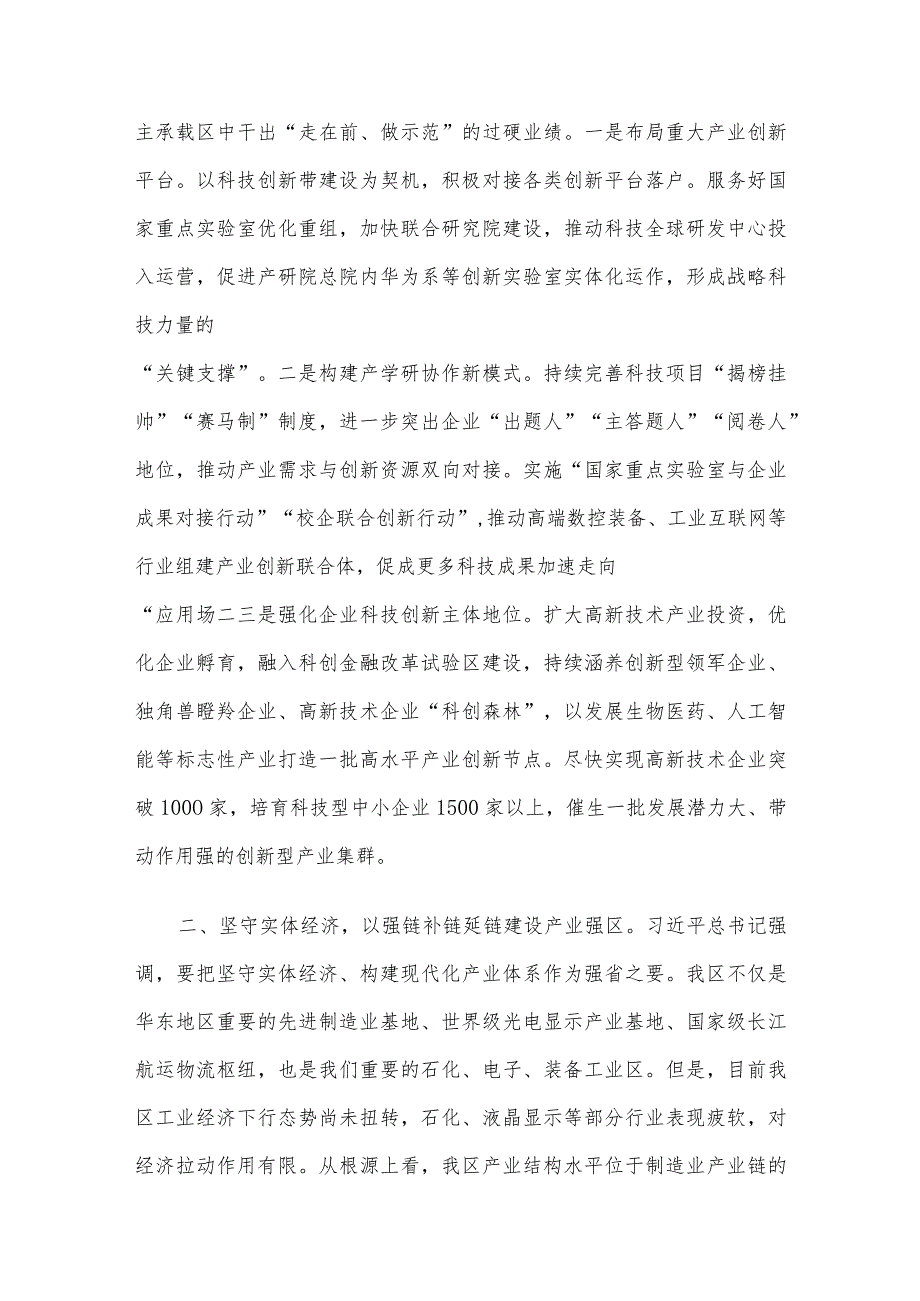 主承载区中干出“走在前、做示范”的过硬业绩。一是布局重大产业创新平台。以科技创新带建设为契机，积极对接各类创新平台落户。服务好国家重点实验室优化重组，加快联合研究院建设，推动科技全球研发中心投入运营，促进产研院总院内华为系等创新实验室实体化运作，形成战略科技力量的

“关键支撑”。二是构建产学研协作新模式。持续完善科技项目“揭榜挂帅”“赛马制”制度，进一步突出企业“出题人”“主答题人”“阅卷人”地位，推动产业需求与创新资源双向对接。实施“国家重点实验室与企业成果对接行动”“校企联合创新行动”，推动高端数控装备、工业互联网等行业组建产业创新联合体，促成更多科技成果加速走向

“应用场二三是强化企业科技创新主体地位。扩大高新技术产业投资，优化企业孵育，融入科创金融改革试验区建设，持续涵养创新型领军企业、独角兽瞪羚企业、高新技术企业“科创森林”，以发展生物医药、人工智能等标志性产业打造一批高水平产业创新节点。尽快实现高新技术企业突破1000家，培育科技型中小企业1500家以上，催生一批发展潜力大、带动作用强的创新型产业集群。

二、坚守实体经济，以强链补链延链建设产业强区。习近平总书记强调，要把坚守实体经济、构建现代化产业体系作为强省之要。我区不仅是华东地区重要的先进制造业基地、世界级光电显示产业基地、国家级长江航运物流枢纽，也是我们重要的石化、电子、装备工业区。但是，目前我区工业经济下行态势尚未扭转，石化、液晶显示等部分行业表现疲软，对经济拉动作用有限。从根源上看，我区产业结构水平位于制造业产业链的